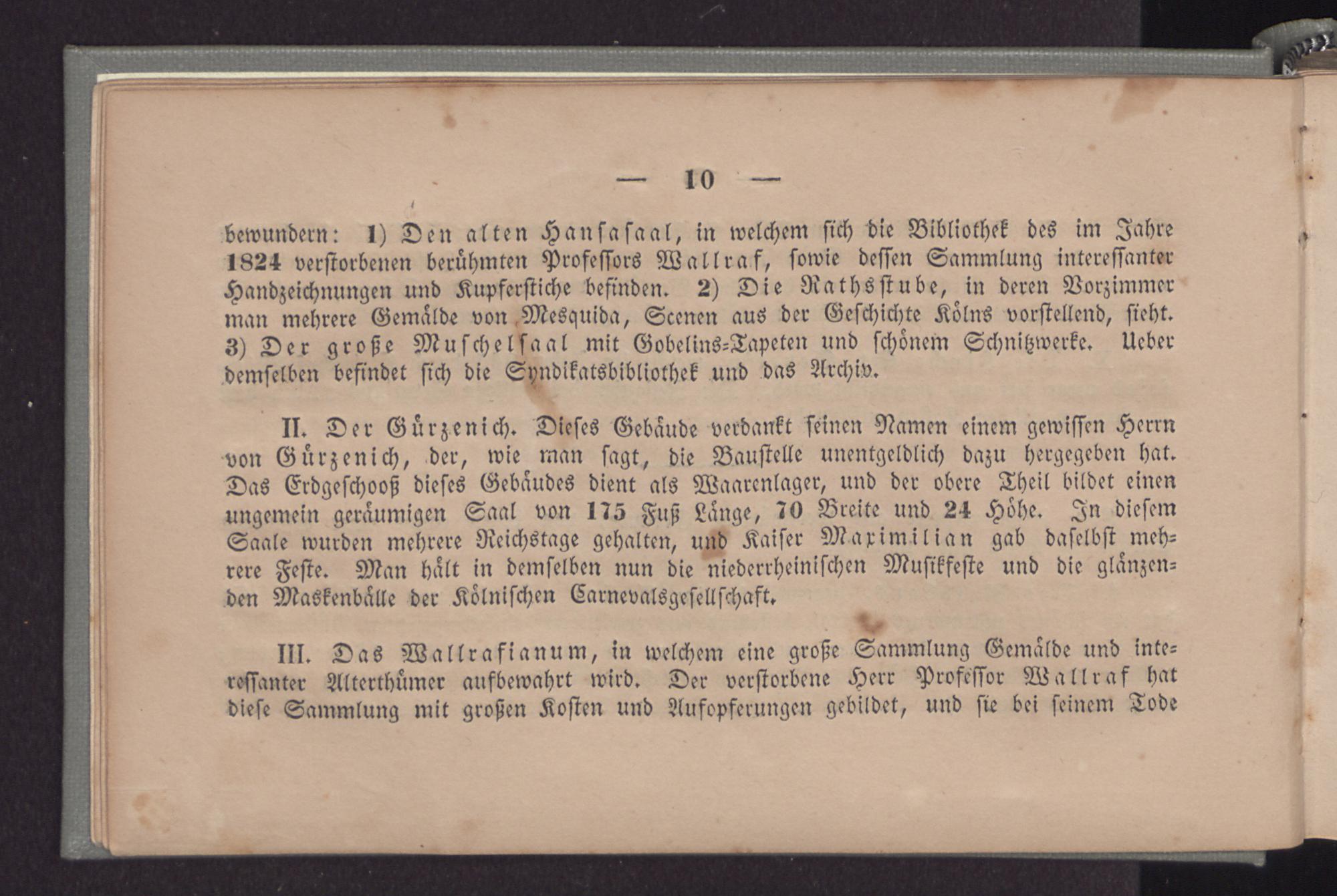 — 10 —

bewundern: 1) Den alten Hansasaal, in welchem sich die Bibliothek des im Jahre 1824 verstorbenen berühmten Professors Wallraf, sowie dessen Sammlung interessanter Handzeichnungen und Kupferstiche befinden. 2) Die Rathsstube, in deren Vorzimmer man mehrere Gemälde von Mesquida, Scenen aus der Geschichte Kölns vorstellend, sieht. 3) Der große Muschelsaal mit Gobelins-Tapeten und schönem Schnitzwerke. Ueber demselben befindet sich die Syndikatsbibliothek und das Archiv.

II. Der Gürzenich. Dieses Gebäude verdankt seinen Namen einem gewissen Herrn von Gürzenich, der, wie man sagt, die Baustelle unentgeldlich dazu hergegeben hat. Das Erdgeschooß dieses Gebäudes dient als Waarenlager, und der obere Theil bildet einen ungemein geräumigen Saal von 175 Fuß Länge, 70 Breite und 24 Höhe. In diesem Saale wurden mehrere Reichstage gehalten, und Kaiser Maximilian gab daselbst mehrere Feste. Man hält in demselben nun die niederrheinischen Musikfeste und die glänzenden Maskenbälle der Kölnischen Carnevalsgesellschaft.

III. Das Wallrafianum, in welchem eine große Sammlung Gemälde und interessanter Alterthümer aufbewahrt wird. Der verstorbene Herr Professor Wallraf hat diese Sammlung mit großen Kosten und Aufopferungen gebildet, und sie bei seinem Tode